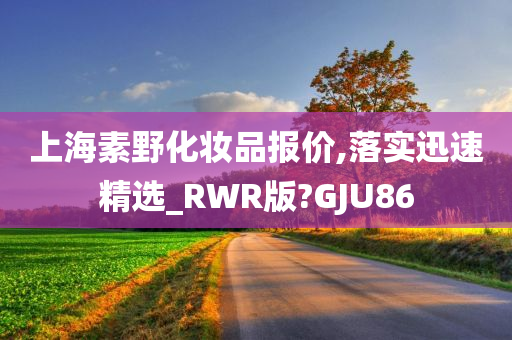 上海素野化妆品报价,落实迅速精选_RWR版?GJU86